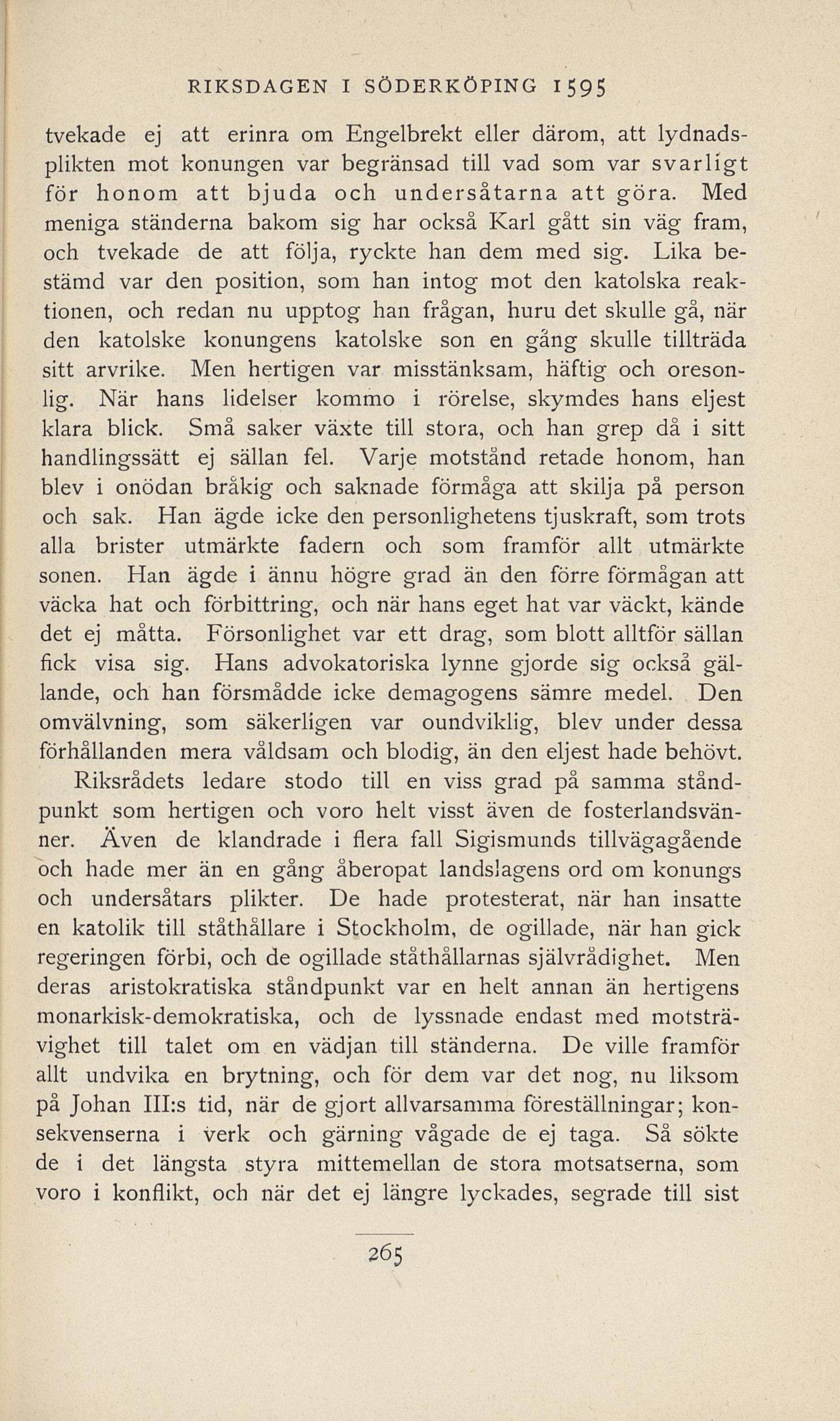 RIKSDAGEN I SÖDERKÖPING 1595

tvekade ej att erinra om Engelbrekt eller därom, att lydnadsplikten mot konungen var begränsad till vad som var svarligt för honom att bjuda och undersåtarna att göra. Med meniga ständerna bakom sig har också Karl gått sin väg fram, och tvekade de att följa, ryckte han dem med sig. Lika bestämd var den position, som han intog mot den katolska reaktionen, och redan nu upptog han frågan, huru det skulle gå, när den katolske konungens katolske son en gång skulle tillträda sitt arvrike. Men hertigen var misstänksam, häftig och oresonlig. När hans lidelser kommo i rörelse, skymdes hans eljest klara blick. Små saker växte till stora, och han grep då i sitt handlingssätt ej sällan fel. Varje motstånd retade honom, han blev i onödan bråkig och saknade förmåga att skilja på person och sak. Han ägde icke den personlighetens tjuskraft, som trots alla brister utmärkte fadern och som framför allt utmärkte sonen. Han ägde i ännu högre grad än den förre förmågan att väcka hat och förbittring, och när hans eget hat var väckt, kände det ej måtta. Försonlighet var ett drag, som blott alltför sällan fick visa sig. Hans advokatoriska lynne gjorde sig också gällande, och han försmådde icke demagogens sämre medel. Den omvälvning, som säkerligen var oundviklig, blev under dessa förhållanden mera våldsam och blodig, än den eljest hade behövt.

Riksrådets ledare stodo till en viss grad på samma ståndpunkt som hertigen och voro helt visst även de fosterlandsvänner. Även de klandrade i flera fall Sigismunds tillvägagående och hade mer än en gång åberopat landslagens ord om konungs och undersåtars plikter. De hade protesterat, när han insatte en katolik till ståthållare i Stockholm, de ogillade, när han gick regeringen förbi, och de ogillade ståthållarnas självrådighet. Men deras aristokratiska ståndpunkt var en helt annan än hertigens monarkisk-demokratiska, och de lyssnade endast med motsträvighet till talet om en vädjan till ständerna. De ville framför allt undvika en brytning, och för dem var det nog, nu liksom på Johan III:s tid, när de gjort allvarsamma föreställningar; konsekvenserna i verk och gärning vågade de ej taga. Så sökte de i det längsta styra mittemellan de stora motsatserna, som voro i konflikt, och när det ej längre lyckades, segrade till sist

265